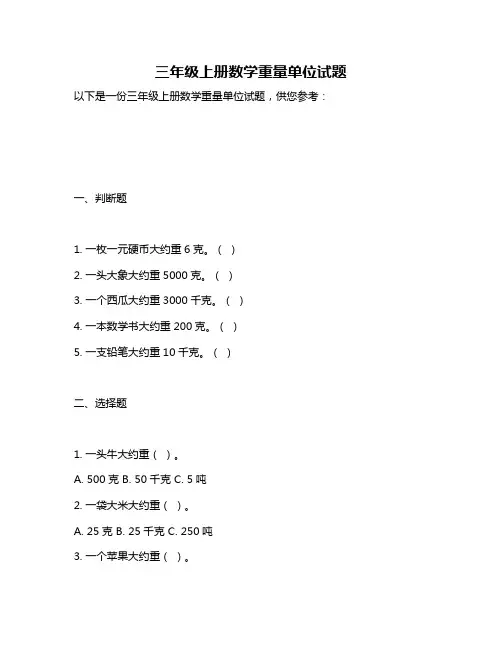 三年级上册数学重量单位试题

以下是一份三年级上册数学重量单位试题，供您参考：

一、判断题

1. 一枚一元硬币大约重 6 克。（ ）

2. 一头大象大约重 5000 克。（ ）

3. 一个西瓜大约重 3000 千克。（ ）

4. 一本数学书大约重 200 克。（ ）

5. 一支铅笔大约重 10 千克。（ ）

二、选择题

1. 一头牛大约重（ ）。

A. 500 克 B. 50 千克 C. 5 吨

2. 一袋大米大约重（ ）。

A. 25 克 B. 25 千克 C. 250 吨

3. 一个苹果大约重（ ）。